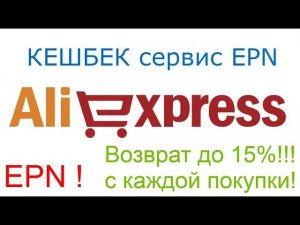 КЕШБЕК сервис EPN

AliExpress

EPN !

Возврат до 15%!!!
с каждой покупки!